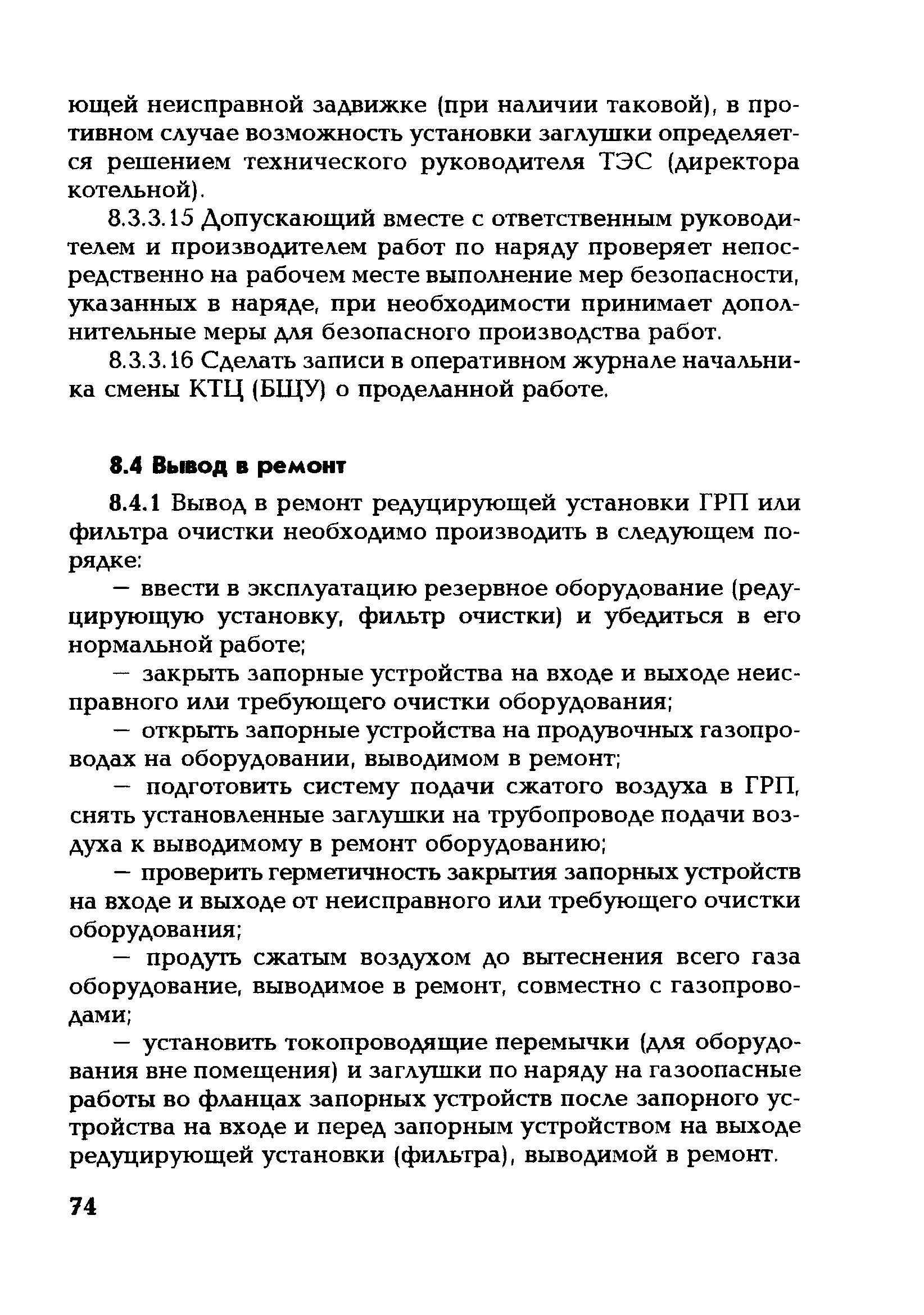 ющей неисправной задвижке (при наличии таковой), в противном случае возможность установки заглушки определяется решением технического руководителя ТЭС (директора котельной).

8.3.3.15 Допускающий вместе с ответственным руководителем и производителем работ по наряду проверяет непосредственно на рабочем месте выполнение мер безопасности, указанных в наряде, при необходимости принимает дополнительные меры для безопасного производства работ.

8.3.3.16 Сделать записи в оперативном журнале начальника смены КТЦ (БЩУ) о проделанной работе.

8.4 Вывод в ремонт

8.4.1 Вывод в ремонт редуцирующей установки ГРП или фильтра очистки необходимо производить в следующем порядке:

— ввести в эксплуатацию резервное оборудование (редуцирующую установку, фильтр очистки) и убедиться в его нормальной работе;

— закрыть запорные устройства на входе и выходе неисправного или требующего очистки оборудования;

— открыть запорные устройства на продувочных газопроводах на оборудовании, выводимом в ремонт;

— подготовить систему подачи сжатого воздуха в ГРП, снять установленные заглушки на трубопроводе подачи воздуха к выводимому в ремонт оборудованию;

— проверить герметичность закрытия запорных устройств на входе и выходе от неисправного или требующего очистки оборудования;

— продуть сжатым воздухом до вытеснения всего газа оборудование, выводимое в ремонт, совместно с газопроводами;

— установить токопроводящие перемычки (для оборудования вне помещения) и заглушки по наряду на газоопасные работы во фланцах запорных устройств после запорного устройства на входе и перед запорным устройством на выходе редуцирующей установки (фильтра), выводимой в ремонт.

74